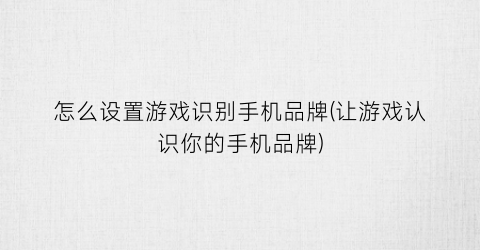 怎么设置游戏识别手机品牌(让游戏认识你的手机品牌)